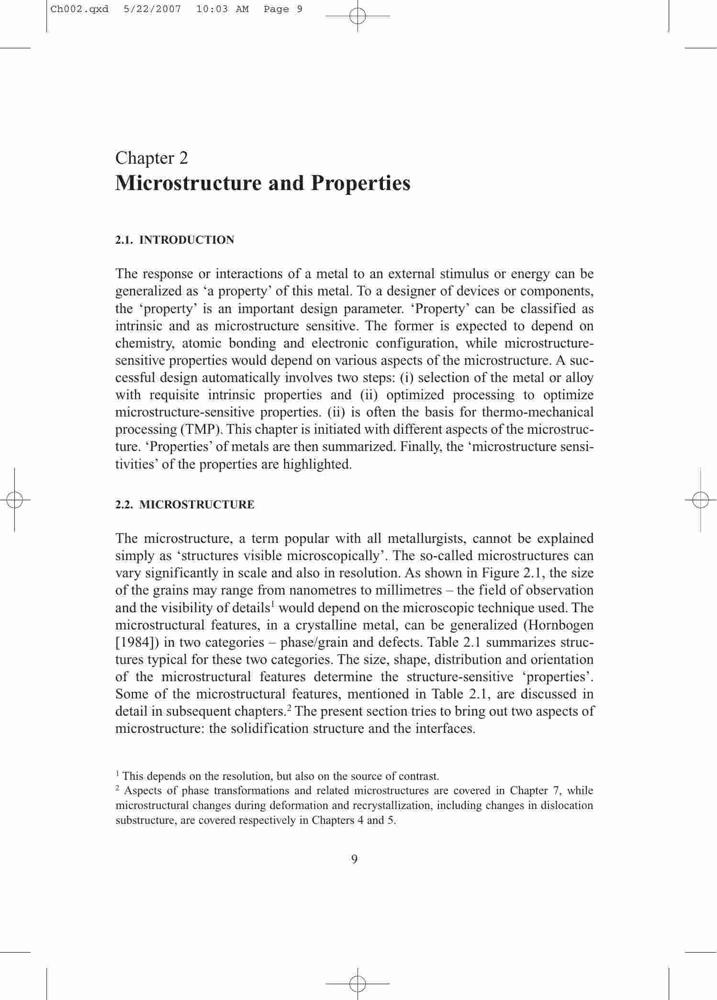 Ch002.qxd 5/22/2007 10:03 AM Page 9

Chapter 2
Microstructure and Properties

2.1. INTRODUCTION

The response or interactions of a metal to an external stimulus or energy can be generalized as 'a property' of this metal. To a designer of devices or components, the 'property' is an important design parameter. 'Property' can be classified as intrinsic and as microstructure sensitive. The former is expected to depend on chemistry, atomic bonding and electronic configuration, while microstructure-sensitive properties would depend on various aspects of the microstructure. A successful design automatically involves two steps: (i) selection of the metal or alloy with requisite intrinsic properties and (ii) optimized processing to optimize microstructure-sensitive properties. (ii) is often the basis for thermo-mechanical processing (TMP). This chapter is initiated with different aspects of the microstructure. 'Properties' of metals are then summarized. Finally, the 'microstructure sensitivities' of the properties are highlighted.

2.2. MICROSTRUCTURE

The microstructure, a term popular with all metallurgists, cannot be explained simply as 'structures visible microscopically'. The so-called microstructures can vary significantly in scale and also in resolution. As shown in Figure 2.1, the size of the grains may range from nanometres to millimetres – the field of observation and the visibility of details$^1$ would depend on the microscopic technique used. The microstructural features, in a crystalline metal, can be generalized (Hornbogen [1984]) in two categories – phase/grain and defects. Table 2.1 summarizes structures typical for these two categories. The size, shape, distribution and orientation of the microstructural features determine the structure-sensitive 'properties'. Some of the microstructural features, mentioned in Table 2.1, are discussed in detail in subsequent chapters.$^2$ The present section tries to bring out two aspects of microstructure: the solidification structure and the interfaces.

$^1$ This depends on the resolution, but also on the source of contrast.
$^2$ Aspects of phase transformations and related microstructures are covered in Chapter 7, while microstructural changes during deformation and recrystallization, including changes in dislocation substructure, are covered respectively in Chapters 4 and 5.

9